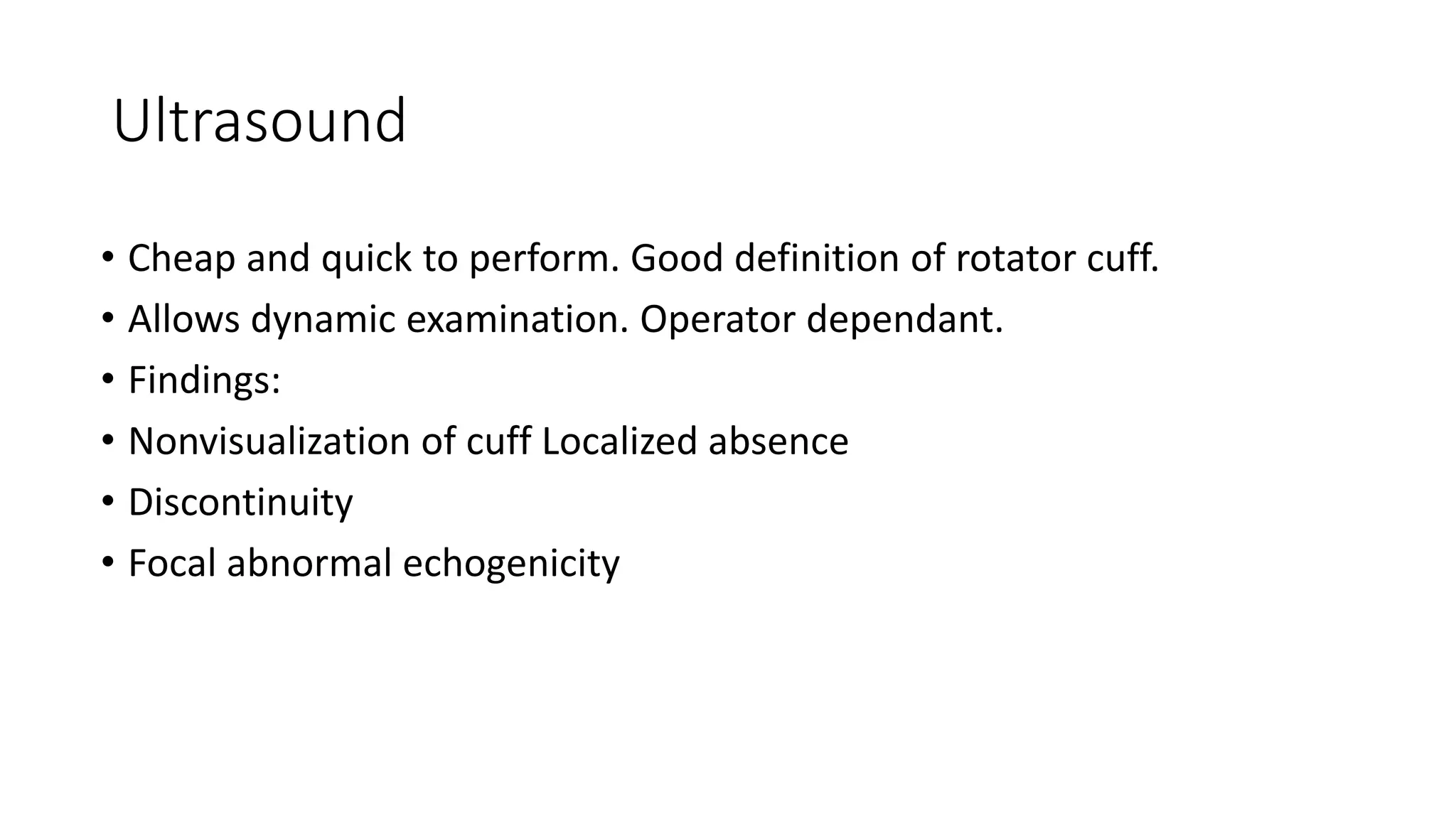 Ultrasound

• Cheap and quick to perform. Good definition of rotator cuff.
• Allows dynamic examination. Operator dependant.
• Findings:
• Nonvisualization of cuff Localized absence
• Discontinuity
• Focal abnormal echogenicity